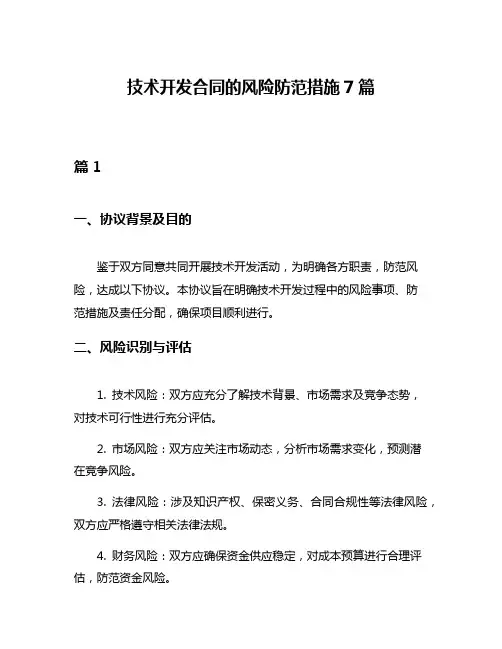 技术开发合同的风险防范措施 7 篇

篇 1

一、协议背景及目的

鉴于双方同意共同开展技术开发活动，为明确各方职责，防范风险，达成以下协议。本协议旨在明确技术开发过程中的风险事项、防范措施及责任分配，确保项目顺利进行。

二、风险识别与评估

1. 技术风险：双方应充分了解技术背景、市场需求及竞争态势，对技术可行性进行充分评估。

2. 市场风险：双方应关注市场动态，分析市场需求变化，预测潜在竞争风险。

3. 法律风险：涉及知识产权、保密义务、合同合规性等法律风险，双方应严格遵守相关法律法规。

4. 财务风险：双方应确保资金供应稳定，对成本预算进行合理评估，防范资金风险。